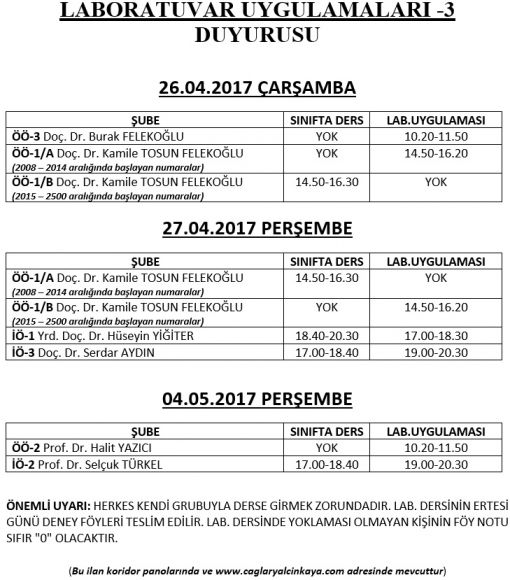 LABORATUVAR UYGULAMALARI -3
DUYURUSU

26.04.2017 ÇARŞAMBA

| ŞUBE | SINIFTA DERS | LAB.UYGULAMASI |
|---|---|---|
| ÖÖ-3 Doç. Dr. Burak FELEKOĞLU | YOK | 10.20-11.50 |
| ÖÖ-1/A Doç. Dr. Kamile TOSUN FELEKOĞLU (2008 – 2014 aralığında başlayan numaralar) | YOK | 14.50-16.20 |
| ÖÖ-1/B Doç. Dr. Kamile TOSUN FELEKOĞLU (2015 – 2500 aralığında başlayan numaralar) | 14.50-16.30 | YOK |

27.04.2017 PERŞEMBE

| ŞUBE | SINIFTA DERS | LAB.UYGULAMASI |
|---|---|---|
| ÖÖ-1/A Doç. Dr. Kamile TOSUN FELEKOĞLU (2008 – 2014 aralığında başlayan numaralar) | 14.50-16.30 | YOK |
| ÖÖ-1/B Doç. Dr. Kamile TOSUN FELEKOĞLU (2015 – 2500 aralığında başlayan numaralar) | YOK | 14.50-16.20 |
| İÖ-1 Yrd. Doç. Dr. Hüseyin YİĞİTER | 18.40-20.30 | 17.00-18.30 |
| İÖ-3 Doç. Dr. Serdar AYDIN | 17.00-18.40 | 19.00-20.30 |

04.05.2017 PERŞEMBE

| ŞUBE | SINIFTA DERS | LAB.UYGULAMASI |
|---|---|---|
| ÖÖ-2 Prof. Dr. Halit YAZICI | YOK | 10.20-11.50 |
| İÖ-2 Prof. Dr. Selçuk TÜRKEL | 17.00-18.40 | 19.00-20.30 |

ÖNEMLİ UYARI: HERKES KENDİ GRUBUYLA DERSE GİRMEK ZORUNDADIR. LAB. DERSİNİN ERTESİ GÜNÜ DENEY FÖYLERİ TESLİM EDİLİR. LAB. DERSİNDE YOKLAMASI OLMAYAN KİŞİNİN FÖY NOTU SIFIR "0" OLACAKTIR.

(Bu ilan koridor panolarında ve www.caglaryalcinkaya.com adresinde mevcuttur)